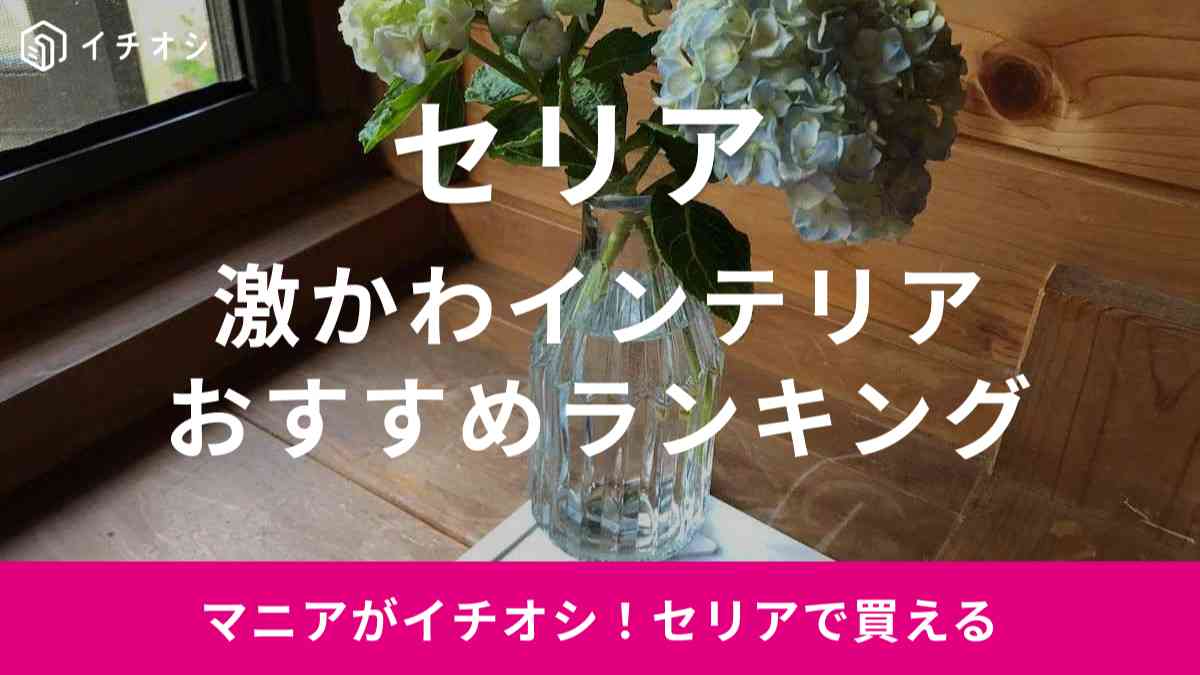 イチオシ

セリア

激かわインテリア
おすすめランキング

マニアがイチオシ！セリアで買える